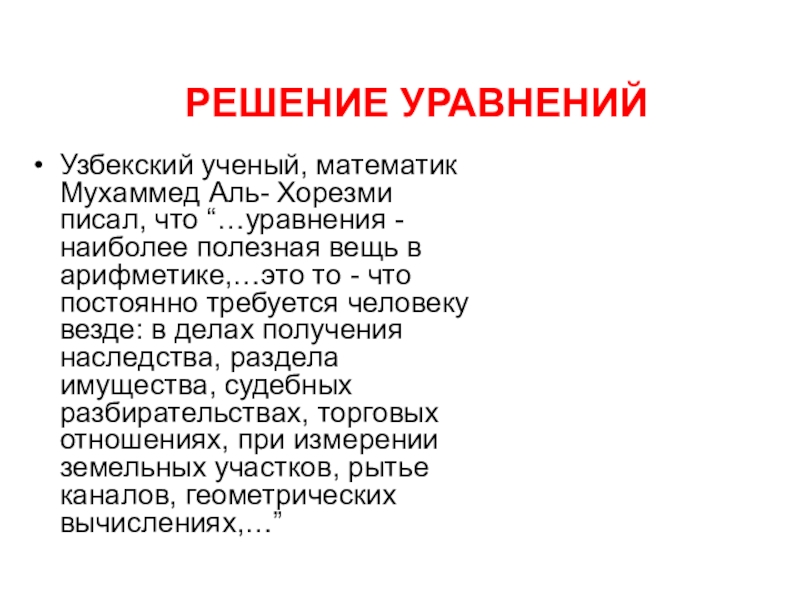 РЕШЕНИЕ УРАВНЕНИЙ

• Узбекский ученый, математик Мухаммед Аль- Хорезми писал, что “…уравнения - наиболее полезная вещь в арифметике,…это то - что постоянно требуется человеку везде: в делах получения наследства, раздела имущества, судебных разбирательствах, торговых отношениях, при измерении земельных участков, рытье каналов, геометрических вычислениях,…”